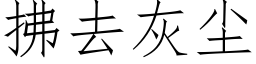 拂去灰尘